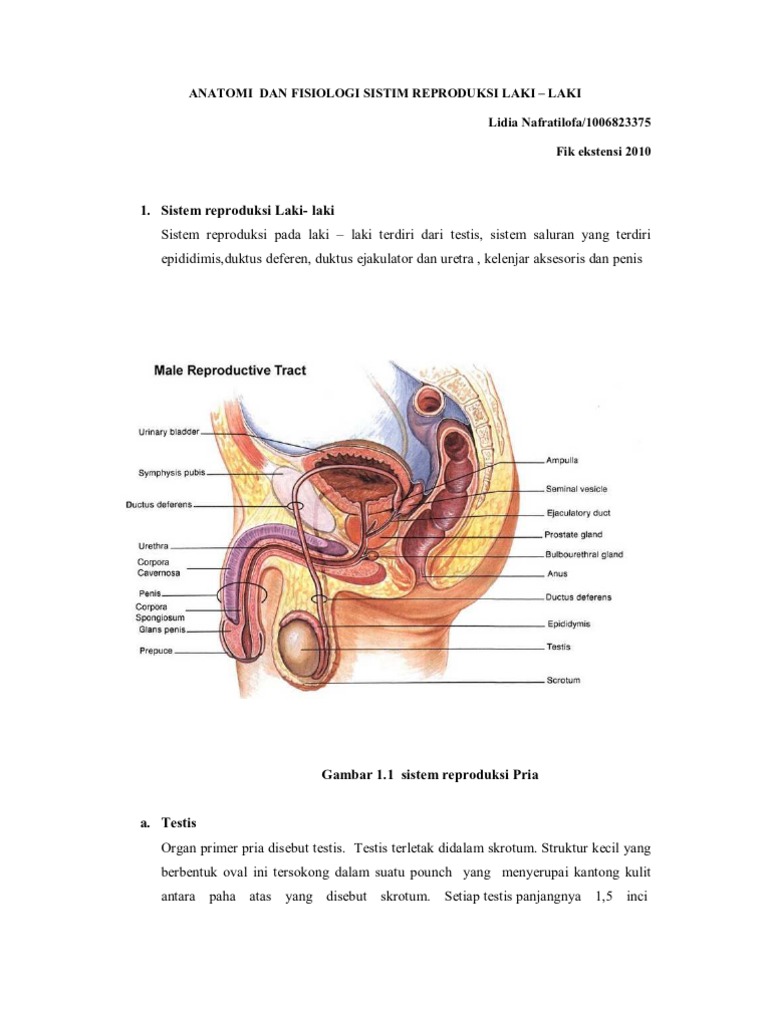 ANATOMI DAN FISIOLOGI SISTIM REPRODUKSI LAKI – LAKI

Lidia Nafratilofa/1006823375

Fik ekstensi 2010

1. Sistem reproduksi Laki- laki

Sistem reproduksi pada laki – laki terdiri dari testis, sistem saluran yang terdiri epididimis,duktus deferen, duktus ejakulator dan uretra , kelenjar aksesoris dan penis

Male Reproductive Tract

Urinary bladder
Symphysis pubis
Ductus deferens
Urethra
Corpora Cavernosa
Penis
Corpora Spongiosum
Glans penis
Prepuce
Ampulla
Seminal vesicle
Ejaculatory duct
Prostate gland
Bulbourethral gland
Anus
Ductus deferens
Epididymis
Testis
Scrotum

Gambar 1.1 sistem reproduksi Pria

a. Testis

Organ primer pria disebut testis. Testis terletak didalam skrotum. Struktur kecil yang berbentuk oval ini tersokong dalam suatu pounch yang menyerupai kantong kulit antara paha atas yang disebut skrotum. Setiap testis panjangnya 1,5 inci